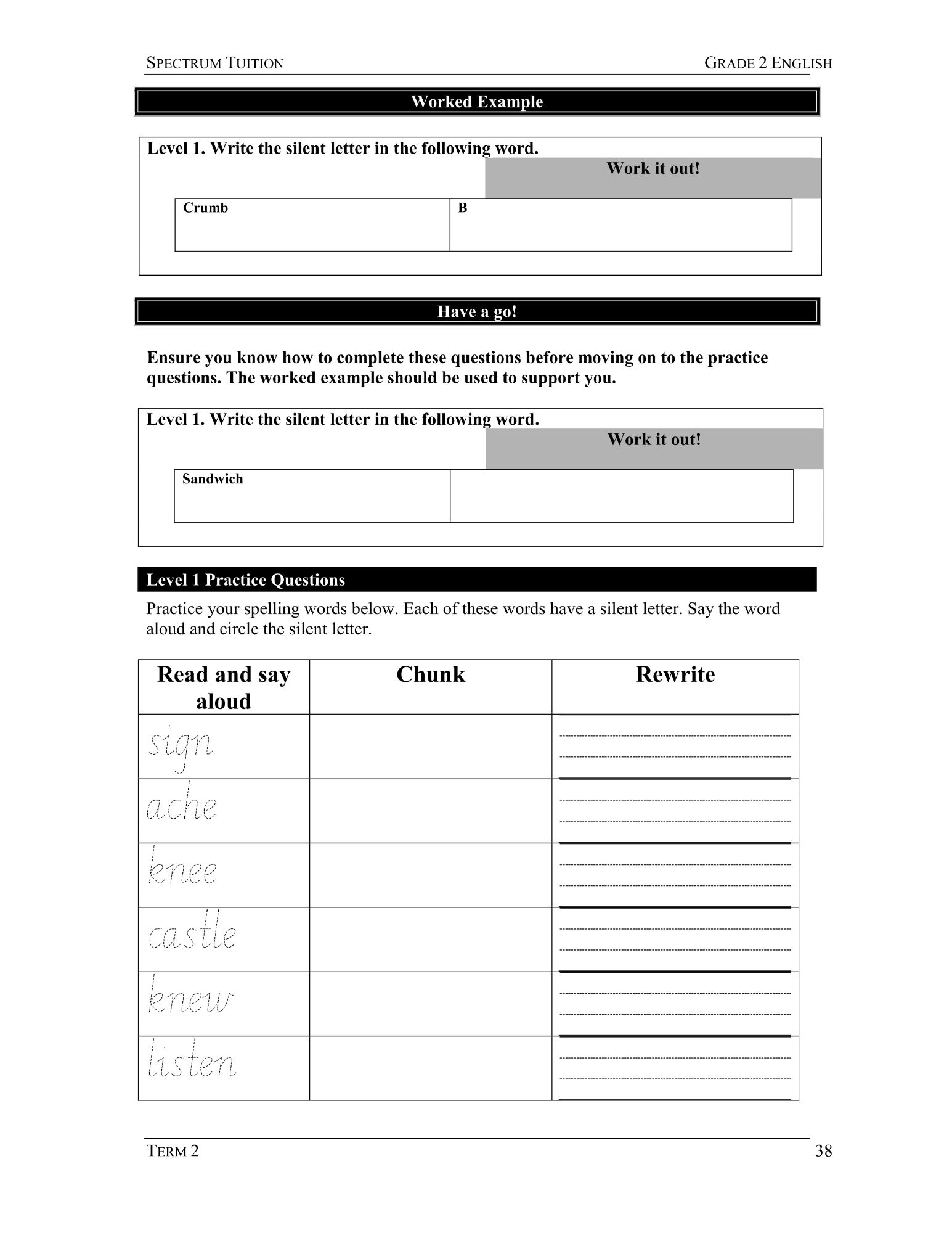 SPECTRUM TUITION GRADE 2 ENGLISH

Worked Example

Level 1. Write the silent letter in the following word.

Work it out!

| Crumb | B |
|---|---|

Have a go!

Ensure you know how to complete these questions before moving on to the practice questions. The worked example should be used to support you.

Level 1. Write the silent letter in the following word.

Work it out!

| Sandwich | |
|---|---|

Level 1 Practice Questions

Practice your spelling words below. Each of these words have a silent letter. Say the word aloud and circle the silent letter.

| Read and say aloud | Chunk | Rewrite |
|---|---|---|
| sign | | |
| ache | | |
| knee | | |
| castle | | |
| knew | | |
| listen | | |

TERM 2 38